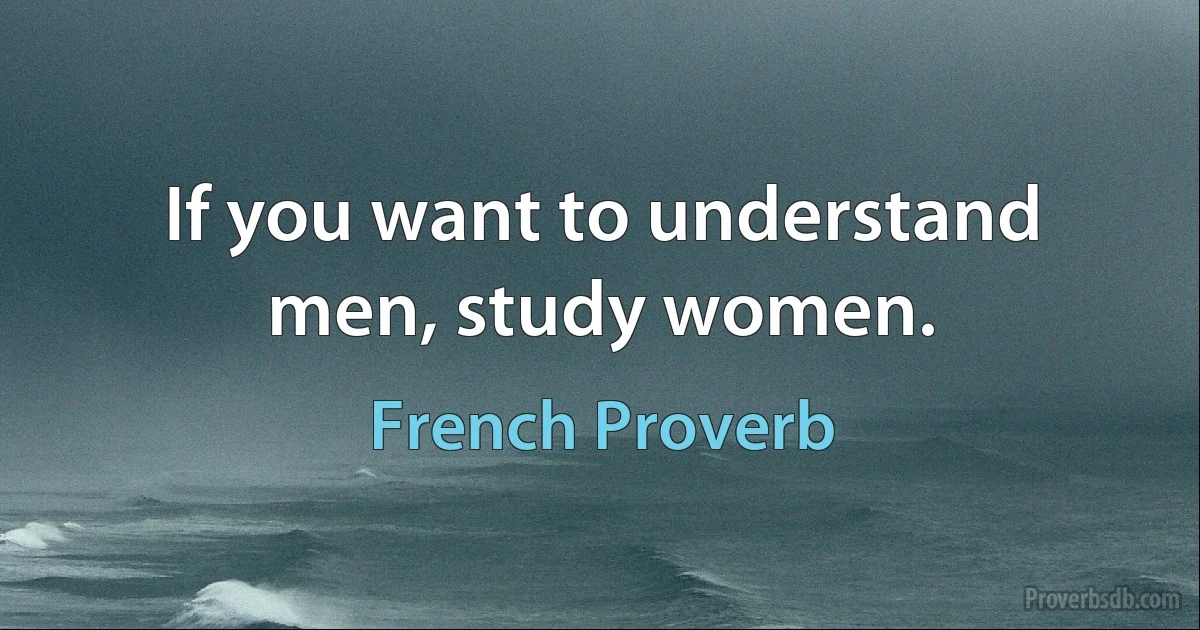 If you want to understand men, study women.

French Proverb

Proverbsdb.com